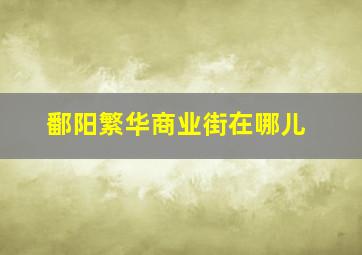 鄱阳繁华商业街在哪儿